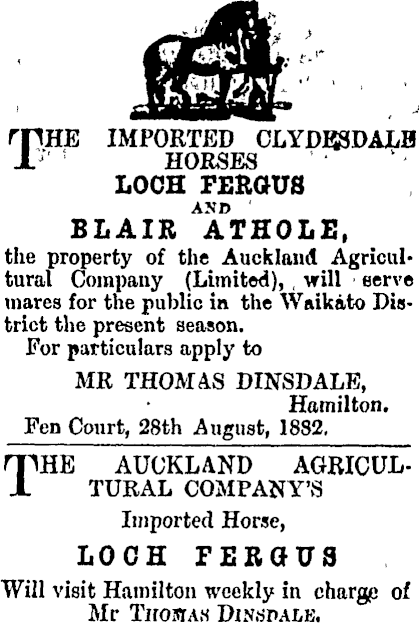 THE IMPORTED CLYDESDALE HORSES
LOCH FERGUS
AND
BLAIR ATHOLE,

the property of the Auckland Agricultural Company (Limited), will serve mares for the public in the Waikato District the present season.

For particulars apply to

MR THOMAS DINSDALE,
Hamilton.

Fen Court, 28th August, 1882.

THE AUCKLAND AGRICULTURAL COMPANY'S
Imported Horse,
LOCH FERGUS

Will visit Hamilton weekly in charge of Mr THOMAS DINSDALE.